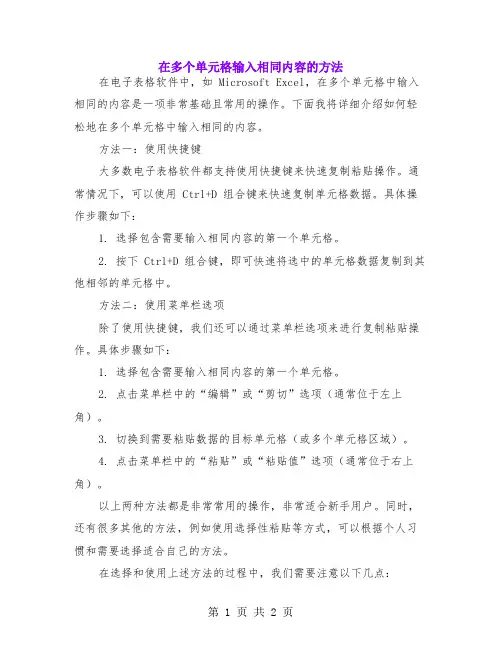 在多个单元格输入相同内容的方法

在电子表格软件中，如 Microsoft Excel，在多个单元格中输入相同的内容是一项非常基础且常用的操作。下面我将详细介绍如何轻松地在多个单元格中输入相同的内容。

方法一：使用快捷键

大多数电子表格软件都支持使用快捷键来快速复制粘贴操作。通常情况下，可以使用 Ctrl+D 组合键来快速复制单元格数据。具体操作步骤如下：

1. 选择包含需要输入相同内容的第一个单元格。

2. 按下 Ctrl+D 组合键，即可快速将选中的单元格数据复制到其他相邻的单元格中。

方法二：使用菜单栏选项

除了使用快捷键，我们还可以通过菜单栏选项来进行复制粘贴操作。具体步骤如下：

1. 选择包含需要输入相同内容的第一个单元格。

2. 点击菜单栏中的“编辑”或“剪切”选项（通常位于左上角）。

3. 切换到需要粘贴数据的目标单元格（或多个单元格区域）。

4. 点击菜单栏中的“粘贴”或“粘贴值”选项（通常位于右上角）。

以上两种方法都是非常常用的操作，非常适合新手用户。同时，还有很多其他的方法，例如使用选择性粘贴等方式，可以根据个人习惯和需要选择适合自己的方法。

在选择和使用上述方法的过程中，我们需要注意以下几点：

第 1 页 共 2 页